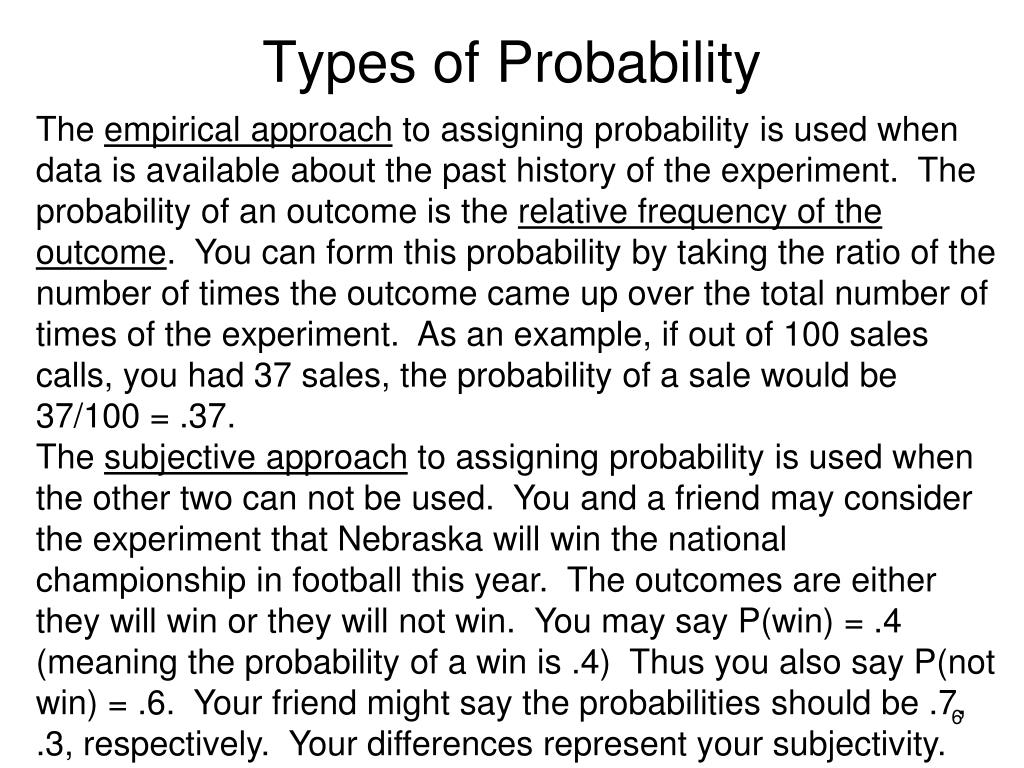 Types of Probability

The empirical approach to assigning probability is used when data is available about the past history of the experiment. The probability of an outcome is the relative frequency of the outcome. You can form this probability by taking the ratio of the number of times the outcome came up over the total number of times of the experiment. As an example, if out of 100 sales calls, you had 37 sales, the probability of a sale would be 37/100 = .37.

The subjective approach to assigning probability is used when the other two can not be used. You and a friend may consider the experiment that Nebraska will win the national championship in football this year. The outcomes are either they will win or they will not win. You may say P(win) = .4 (meaning the probability of a win is .4) Thus you also say P(not win) = .6. Your friend might say the probabilities should be .7, .3, respectively. Your differences represent your subjectivity.

6